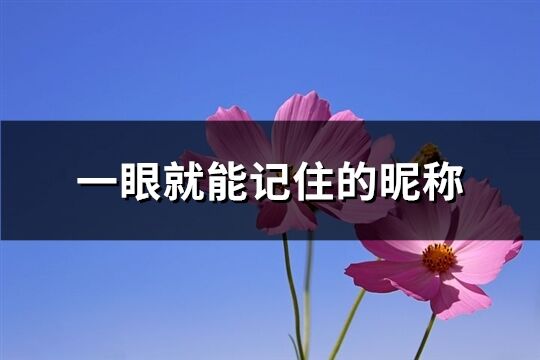 一眼就能记住的昵称